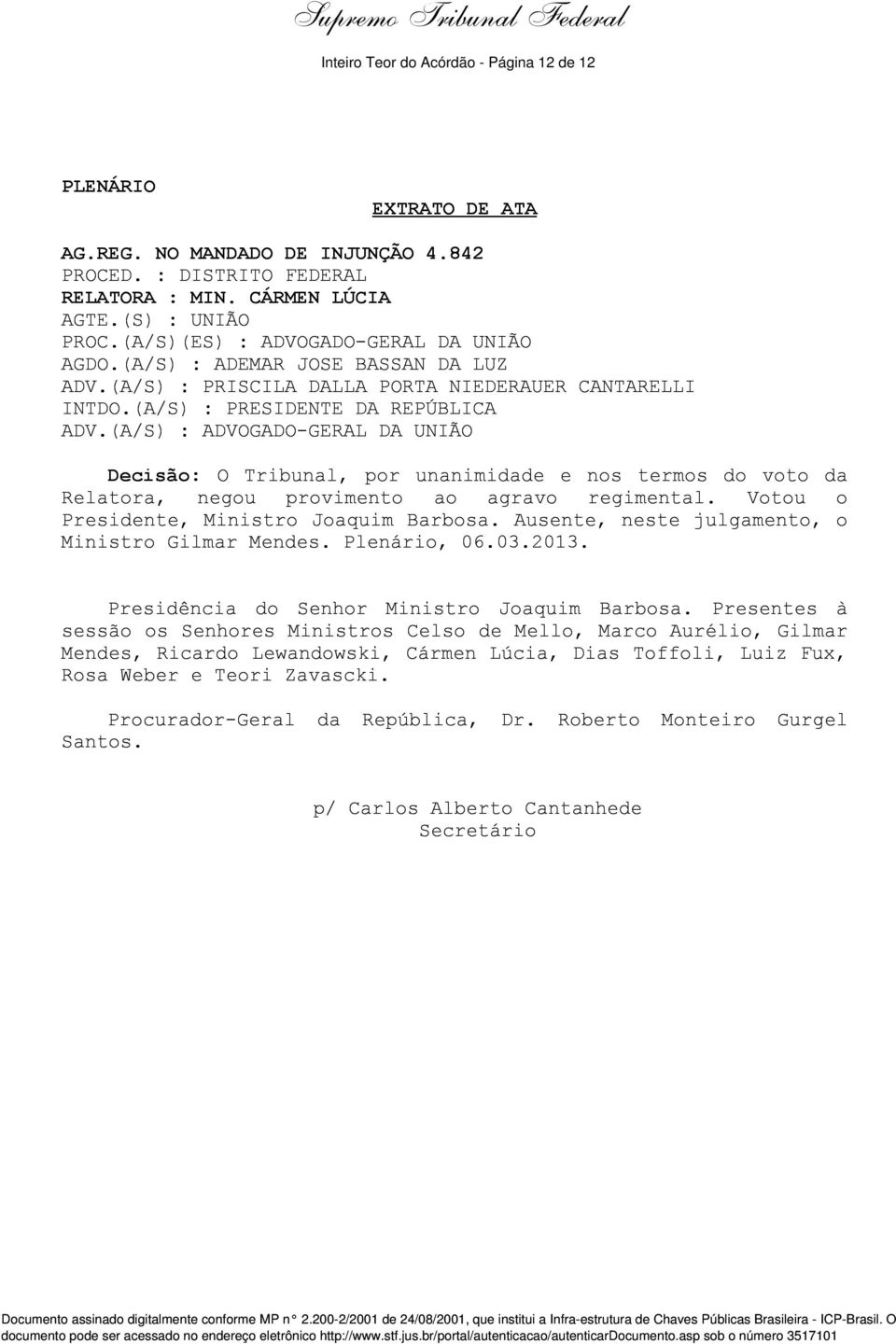 Supremo Tribunal Federal

Inteiro Teor do Acórdão - Página 12 de 12

PLENÁRIO

EXTRATO DE ATA

AG.REG. NO MANDADO DE INJUNÇÃO 4.842
PROCED. : DISTRITO FEDERAL
RELATORA : MIN. CÁRMEN LÚCIA
AGTE.(S) : UNIÃO
PROC.(A/S)(ES) : ADVOGADO-GERAL DA UNIÃO
AGDO.(A/S) : ADEMAR JOSE BASSAN DA LUZ
ADV.(A/S) : PRISCILA DALLA PORTA NIEDERAUER CANTARELLI
INTDO.(A/S) : PRESIDENTE DA REPÚBLICA
ADV.(A/S) : ADVOGADO-GERAL DA UNIÃO

Decisão: O Tribunal, por unanimidade e nos termos do voto da Relatora, negou provimento ao agravo regimental. Votou o Presidente, Ministro Joaquim Barbosa. Ausente, neste julgamento, o Ministro Gilmar Mendes. Plenário, 06.03.2013.

Presidência do Senhor Ministro Joaquim Barbosa. Presentes à sessão os Senhores Ministros Celso de Mello, Marco Aurélio, Gilmar Mendes, Ricardo Lewandowski, Cármen Lúcia, Dias Toffoli, Luiz Fux, Rosa Weber e Teori Zavascki.

Procurador-Geral da República, Dr. Roberto Monteiro Gurgel Santos.

p/ Carlos Alberto Cantanhede
Secretário

Documento assinado digitalmente conforme MP n° 2.200-2/2001 de 24/08/2001, que institui a Infra-estrutura de Chaves Públicas Brasileira - ICP-Brasil. O documento pode ser acessado no endereço eletrônico http://www.stf.jus.br/portal/autenticacao/autenticarDocumento.asp sob o número 3517101